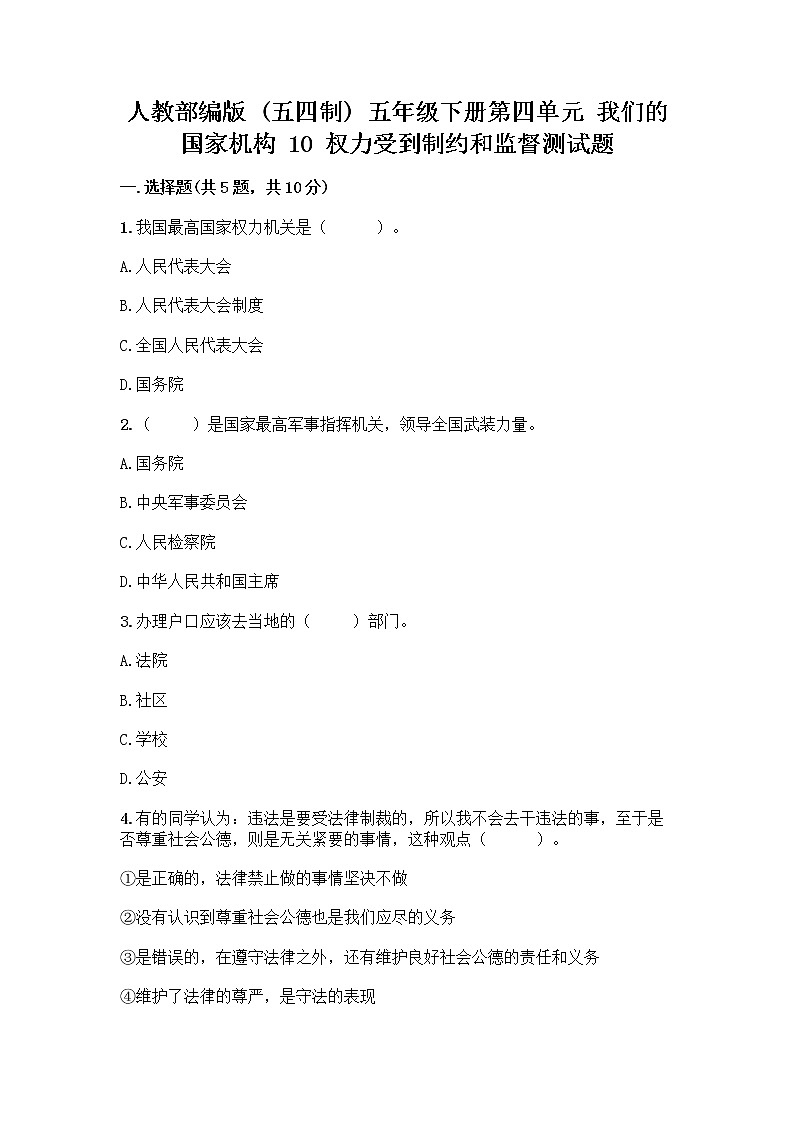 人教部编版（五四制）五年级下册第四单元 我们的国家机构 10 权力受到制约和监督测试题

一.选择题(共5题，共10分)

1.我国最高国家权力机关是（　　）。

A.人民代表大会

B.人民代表大会制度

C.全国人民代表大会

D.国务院

2.（　　）是国家最高军事指挥机关，领导全国武装力量。

A.国务院

B.中央军事委员会

C.人民检察院

D.中华人民共和国主席

3.办理户口应该去当地的（　　）部门。

A.法院

B.社区

C.学校

D.公安

4.有的同学认为：违法是要受法律制裁的，所以我不会去干违法的事，至于是否尊重社会公德，则是无关紧要的事情，这种观点（　　）。

①是正确的，法律禁止做的事情坚决不做

②没有认识到尊重社会公德也是我们应尽的义务

③是错误的，在遵守法律之外，还有维护良好社会公德的责任和义务

④维护了法律的尊严，是守法的表现